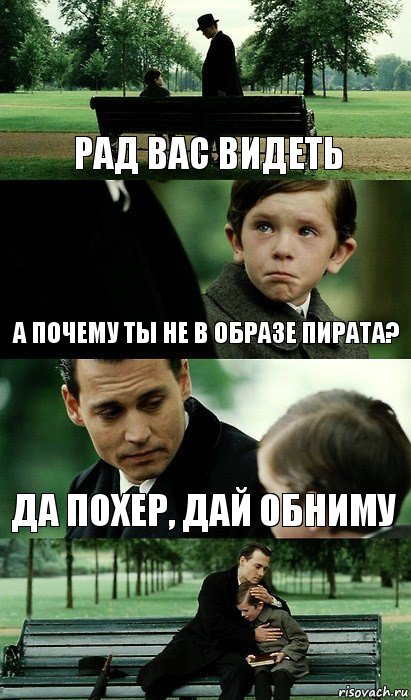 РАД ВАС ВИДЕТЬ

А ПОЧЕМУ ТЫ НЕ В ОБРАЗЕ ПИРАТА?

ДА ПОХЕР, ДАЙ ОБНИМУ

risovach.ru